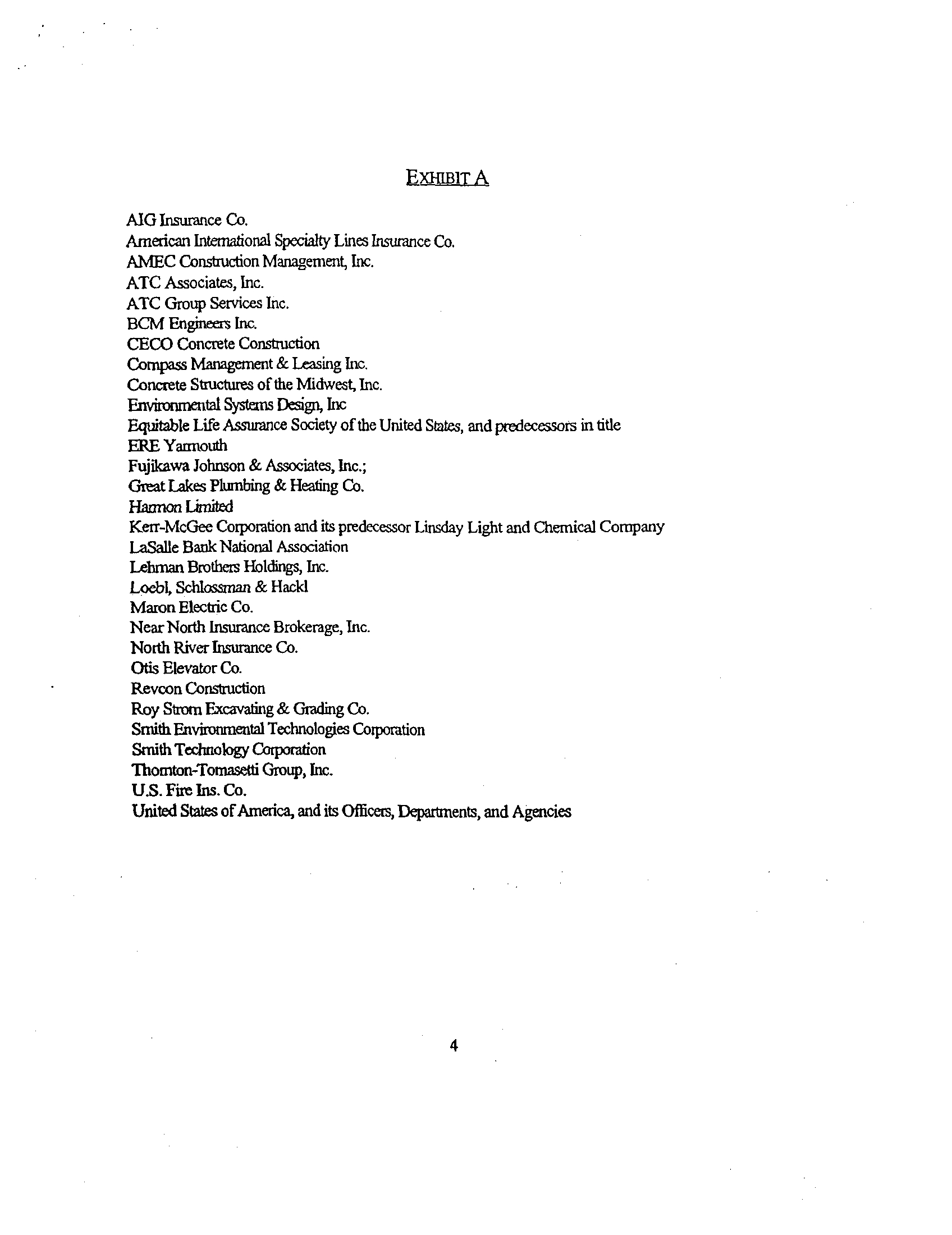 EXHIBIT A

AIG Insurance Co.
American International Specialty Lines Insurance Co.
AMEC Construction Management, Inc.
ATC Associates, Inc.
ATC Group Services Inc.
BCM Engineers Inc.
CECO Concrete Construction
Compass Management & Leasing Inc.
Concrete Structures of the Midwest, Inc.
Environmental Systems Design, Inc
Equitable Life Assurance Society of the United States, and predecessors in title
ERE Yarmouth
Fujikawa Johnson & Associates, Inc.;
Great Lakes Plumbing & Heating Co.
Harmon Limited
Kerr-McGee Corporation and its predecessor Linsday Light and Chemical Company
LaSalle Bank National Association
Lehman Brothers Holdings, Inc.
Loebl, Schlossman & Hackl
Maron Electric Co.
Near North Insurance Brokerage, Inc.
North River Insurance Co.
Otis Elevator Co.
Revcon Construction
Roy Strom Excavating & Grading Co.
Smith Environmental Technologies Corporation
Smith Technology Corporation
Thornton-Tomasetti Group, Inc.
U.S. Fire Ins. Co.
United States of America, and its Officers, Departments, and Agencies

4